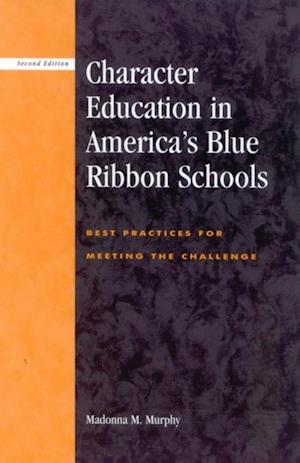 Second Edition

Character Education in America's Blue Ribbon Schools

BEST PRACTICES FOR MEETING THE CHALLENGE

Madonna M. Murphy